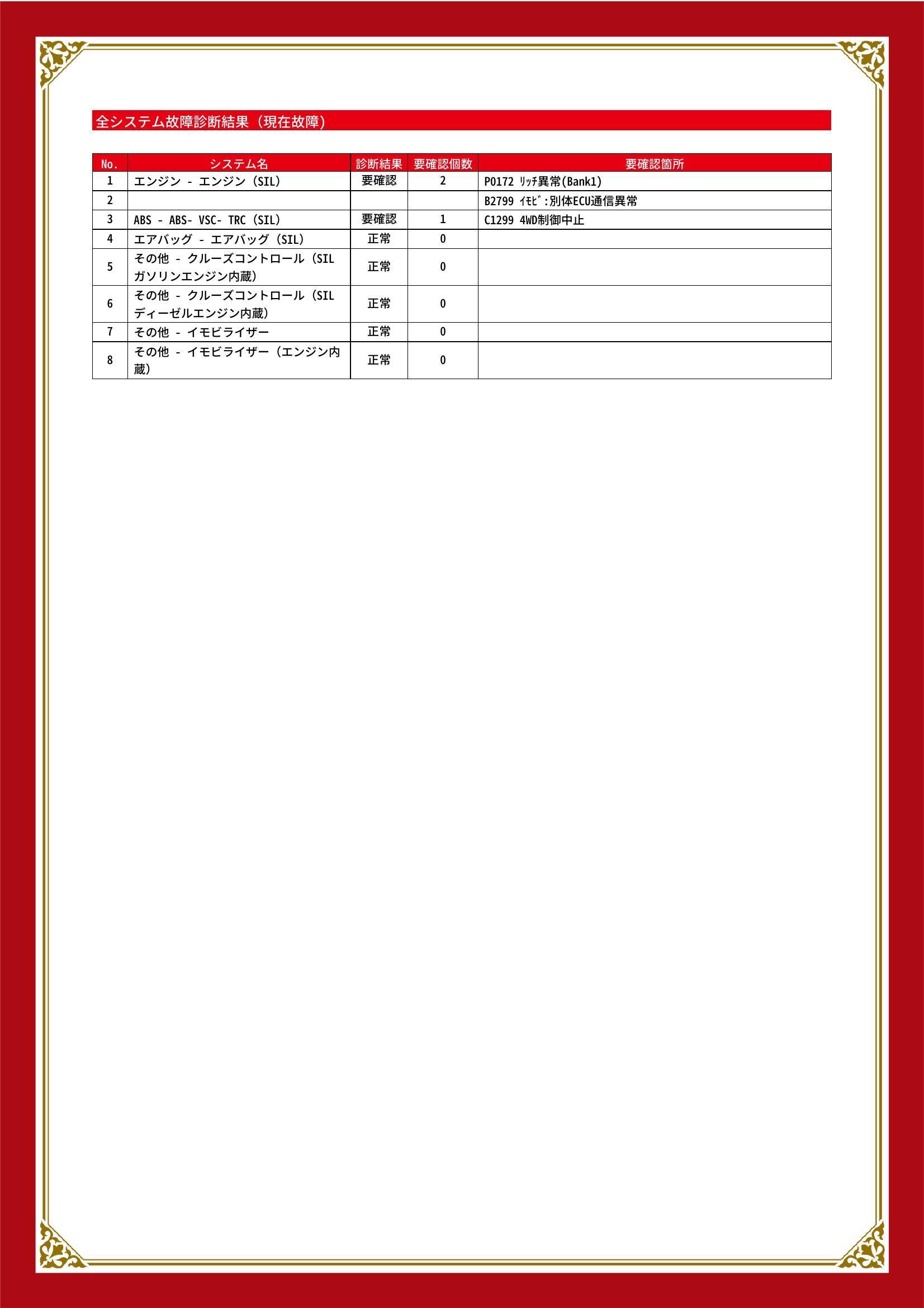 全システム故障診断結果（現在故障）

| No. | システム名 | 診断結果 | 要確認個数 | 要確認箇所 |
|---|---|---|---|---|
| 1 | エンジン - エンジン（SIL） | 要確認 | 2 | P0172 ﾘｯﾁ異常(Bank1) |
| 2 | | | | B2799 ｲﾓﾋﾞ:別体ECU通信異常 |
| 3 | ABS - ABS- VSC- TRC（SIL） | 要確認 | 1 | C1299 4WD制御中止 |
| 4 | エアバッグ - エアバッグ（SIL） | 正常 | 0 | |
| 5 | その他 - クルーズコントロール（SIL ガソリンエンジン内蔵） | 正常 | 0 | |
| 6 | その他 - クルーズコントロール（SIL ディーゼルエンジン内蔵） | 正常 | 0 | |
| 7 | その他 - イモビライザー | 正常 | 0 | |
| 8 | その他 - イモビライザー（エンジン内蔵） | 正常 | 0 | |